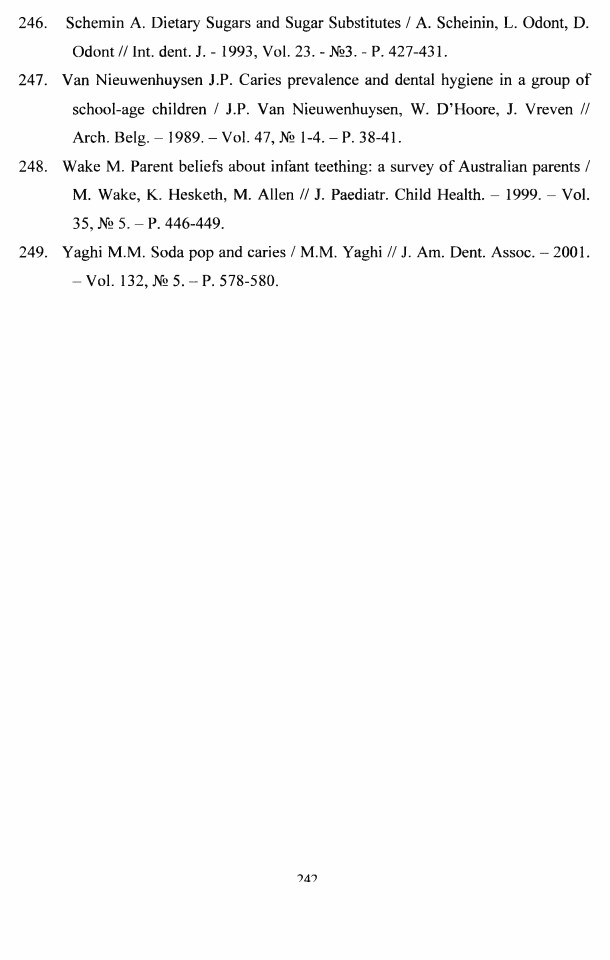 246. Schemin A. Dietary Sugars and Sugar Substitutes / A. Scheinin, L. Odont, D. Odont // Int. dent. J. - 1993, Vol. 23. - №3. - P. 427-431.

247. Van Nieuwenhuysen J.P. Caries prevalence and dental hygiene in a group of school-age children / J.P. Van Nieuwenhuysen, W. D'Hoore, J. Vreven // Arch. Belg. – 1989. – Vol. 47, № 1-4. – P. 38-41.

248. Wake M. Parent beliefs about infant teething: a survey of Australian parents / M. Wake, K. Hesketh, M. Allen // J. Paediatr. Child Health. – 1999. – Vol. 35, № 5. – P. 446-449.

249. Yaghi M.M. Soda pop and caries / M.M. Yaghi // J. Am. Dent. Assoc. – 2001. – Vol. 132, № 5. – P. 578-580.

242